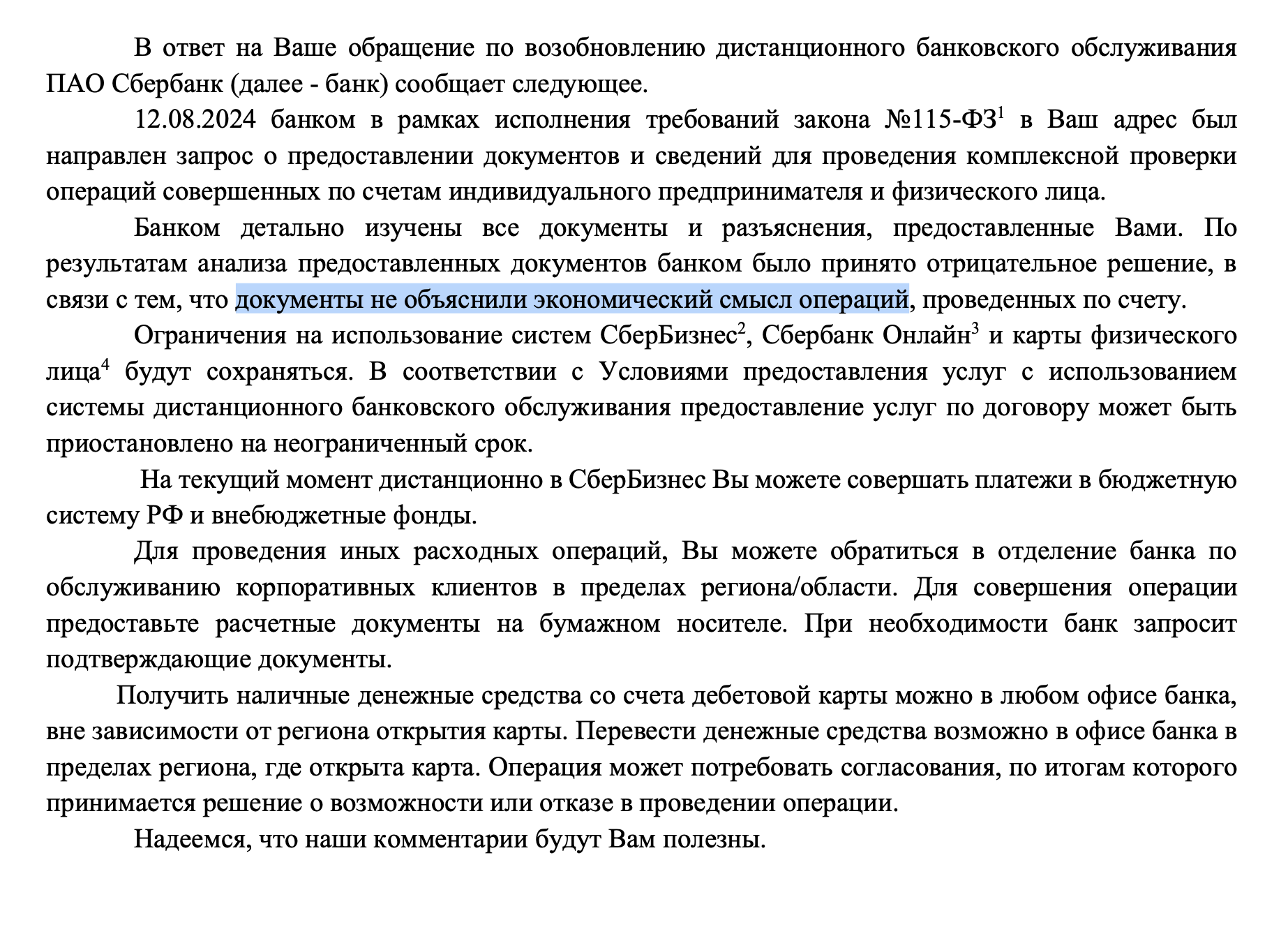 В ответ на Ваше обращение по возобновлению дистанционного банковского обслуживания ПАО Сбербанк (далее - банк) сообщает следующее.

12.08.2024 банком в рамках исполнения требований закона №115-ФЗ$^1$ в Ваш адрес был направлен запрос о предоставлении документов и сведений для проведения комплексной проверки операций совершенных по счетам индивидуального предпринимателя и физического лица.

Банком детально изучены все документы и разъяснения, предоставленные Вами. По результатам анализа предоставленных документов банком было принято отрицательное решение, в связи с тем, что документы не объяснили экономический смысл операций, проведенных по счету.

Ограничения на использование систем СберБизнес$^2$, Сбербанк Онлайн$^3$ и карты физического лица$^4$ будут сохраняться. В соответствии с Условиями предоставления услуг с использованием системы дистанционного банковского обслуживания предоставление услуг по договору может быть приостановлено на неограниченный срок.

На текущий момент дистанционно в СберБизнес Вы можете совершать платежи в бюджетную систему РФ и внебюджетные фонды.

Для проведения иных расходных операций, Вы можете обратиться в отделение банка по обслуживанию корпоративных клиентов в пределах региона/области. Для совершения операции предоставьте расчетные документы на бумажном носителе. При необходимости банк запросит подтверждающие документы.

Получить наличные денежные средства со счета дебетовой карты можно в любом офисе банка, вне зависимости от региона открытия карты. Перевести денежные средства возможно в офисе банка в пределах региона, где открыта карта. Операция может потребовать согласования, по итогам которого принимается решение о возможности или отказе в проведении операции.

Надеемся, что наши комментарии будут Вам полезны.